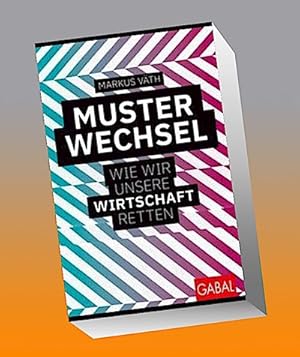 MARKUS VÄTH

MUSTER
WECHSEL

WIE WIR
UNSERE
WIRTSCHAFT
RETTEN

GABAL